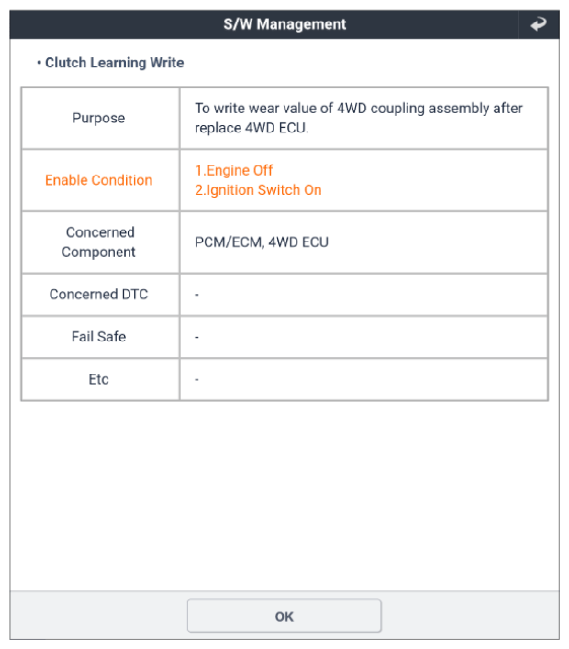 S/W Management

• Clutch Learning Write

| Purpose | To write wear value of 4WD coupling assembly after replace 4WD ECU. |
|---|---|
| Enable Condition | 1.Engine Off 2.Ignition Switch On |
| Concerned Component | PCM/ECM, 4WD ECU |
| Concerned DTC | - |
| Fail Safe | - |
| Etc | - |

OK